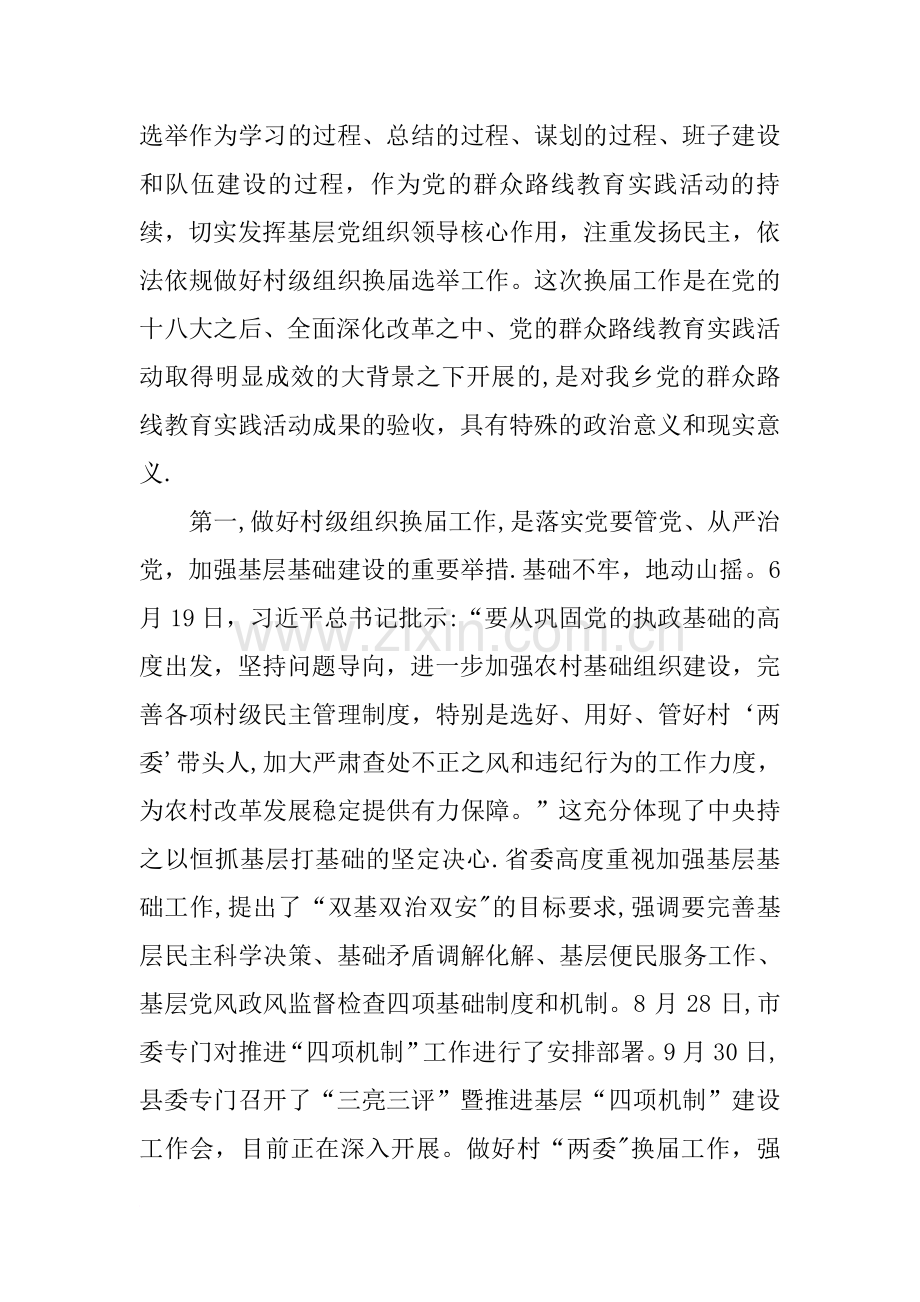 选举作为学习的过程、总结的过程、谋划的过程、班子建设和队伍建设的过程，作为党的群众路线教育实践活动的持续，切实发挥基层党组织领导核心作用，注重发扬民主，依法依规做好村级组织换届选举工作。这次换届工作是在党的十八大之后、全面深化改革之中、党的群众路线教育实践活动取得明显成效的大背景之下开展的,是对我乡党的群众路线教育实践活动成果的验收，具有特殊的政治意义和现实意义.

第一,做好村级组织换届工作,是落实党要管党、从严治党，加强基层基础建设的重要举措.基础不牢，地动山摇。6月19日，习近平总书记批示:“要从巩固党的执政基础的高度出发，坚持问题导向，进一步加强农村基础组织建设，完善各项村级民主管理制度，特别是选好、用好、管好村‘两委’带头人,加大严肃查处不正之风和违纪行为的工作力度，为农村改革发展稳定提供有力保障。”这充分体现了中央持之以恒抓基层打基础的坚定决心.省委高度重视加强基层基础工作,提出了“双基双治双安”的目标要求,强调要完善基层民主科学决策、基础矛盾调解化解、基层便民服务工作、基层党风政风监督检查四项基础制度和机制。8月28日,市委专门对推进“四项机制”工作进行了安排部署。9月30日,县委专门召开了“三亮三评”暨推进基层“四项机制”建设工作会，目前正在深入开展。做好村“两委”换届工作，强

www.zixin.com.cn